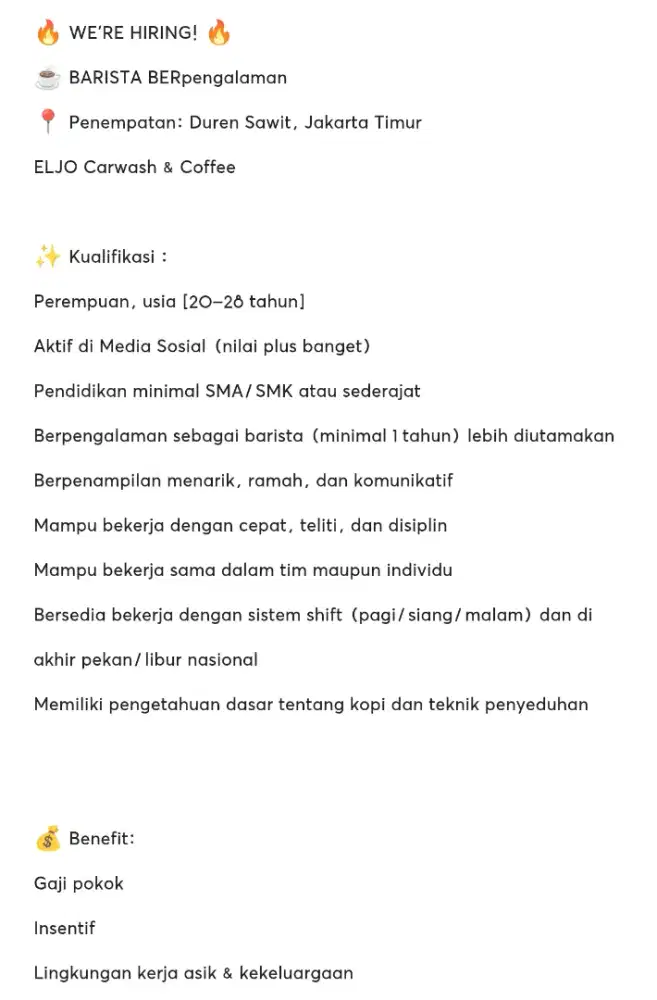 🔥 WE'RE HIRING! 🔥

☕ BARISTA BERpengalaman

📍 Penempatan: Duren Sawit, Jakarta Timur

ELJO Carwash & Coffee

✨ Kualifikasi :

Perempuan, usia [20–28 tahun]

Aktif di Media Sosial (nilai plus banget)

Pendidikan minimal SMA/SMK atau sederajat

Berpengalaman sebagai barista (minimal 1 tahun) lebih diutamakan

Berpenampilan menarik, ramah, dan komunikatif

Mampu bekerja dengan cepat, teliti, dan disiplin

Mampu bekerja sama dalam tim maupun individu

Bersedia bekerja dengan sistem shift (pagi/siang/malam) dan di akhir pekan/libur nasional

Memiliki pengetahuan dasar tentang kopi dan teknik penyeduhan

💰 Benefit:

Gaji pokok

Insentif

Lingkungan kerja asik & kekeluargaan